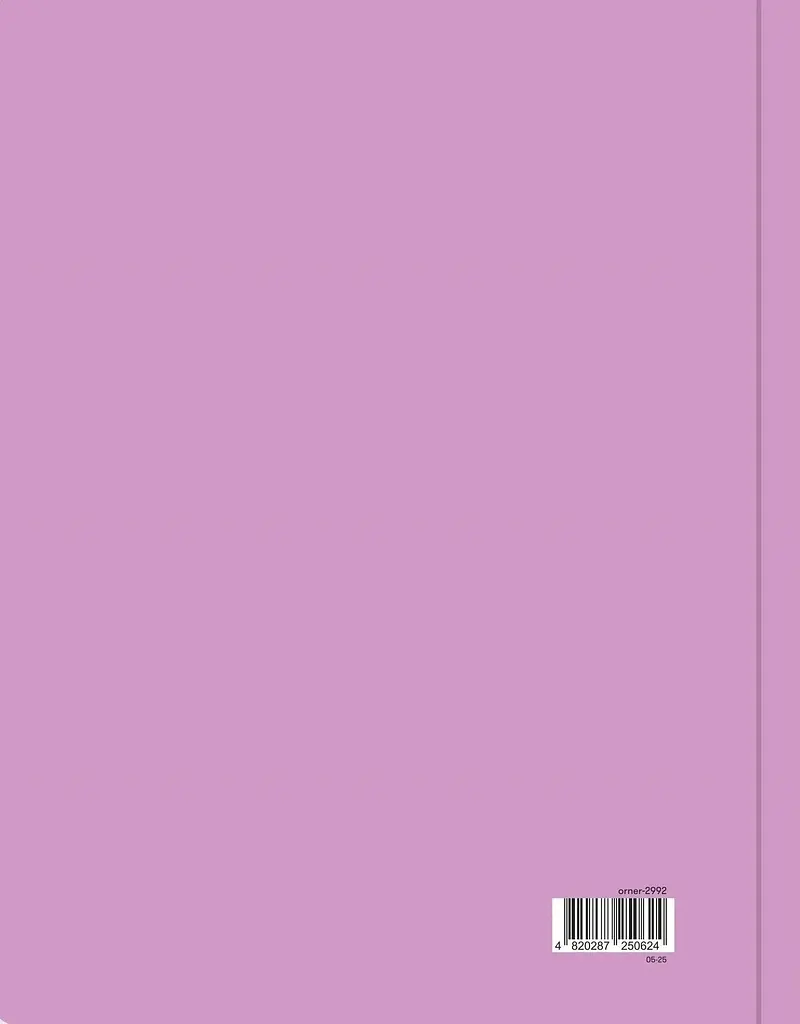 orner-2992

4 820287 250624

05-25